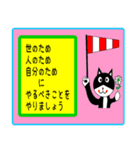 世のため
人のため
自分のため
に
やるべきことを
やりましょう